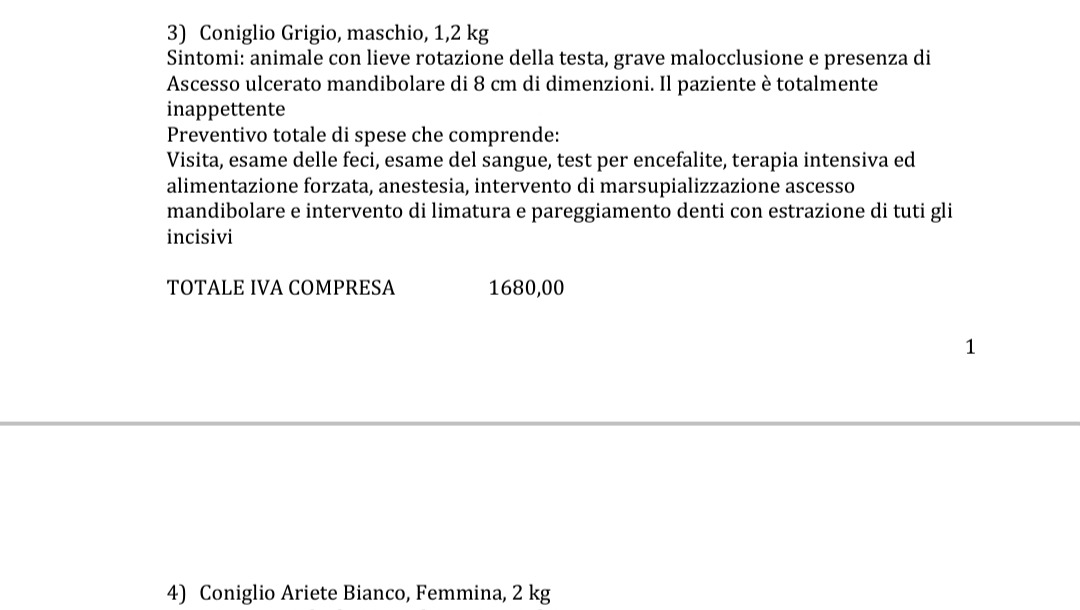 3) Coniglio Grigio, maschio, 1,2 kg
Sintomi: animale con lieve rotazione della testa, grave malocclusione e presenza di Ascesso ulcerato mandibolare di 8 cm di dimenzioni. Il paziente è totalmente inappettente
Preventivo totale di spese che comprende:
Visita, esame delle feci, esame del sangue, test per encefalite, terapia intensiva ed alimentazione forzata, anestesia, intervento di marsupializzazione ascesso mandibolare e intervento di limatura e pareggiamento denti con estrazione di tuti gli incisivi

TOTALE IVA COMPRESA 1680,00

1

4) Coniglio Ariete Bianco, Femmina, 2 kg